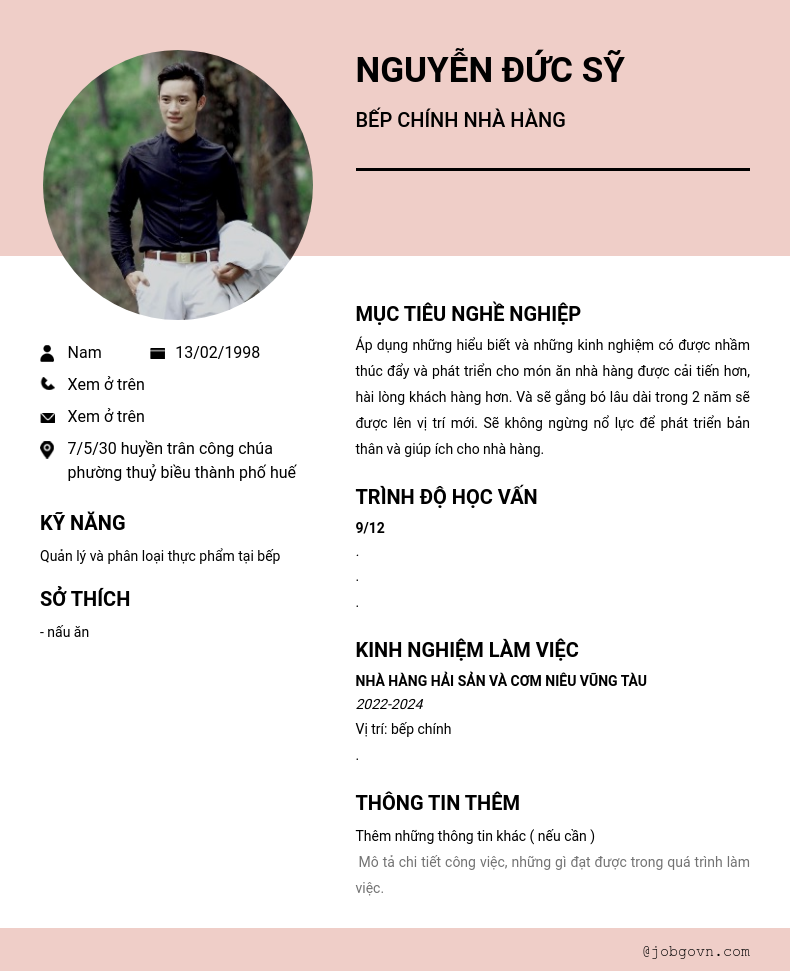 NGUYỄN ĐỨC SỸ

BẾP CHÍNH NHÀ HÀNG

Nam

13/02/1998

Xem ở trên

Xem ở trên

7/5/30 huyền trân công chúa phường thuỷ biều thành phố huế

KỸ NĂNG

Quản lý và phân loại thực phẩm tại bếp

SỞ THÍCH

- nấu ăn

MỤC TIÊU NGHỀ NGHIỆP

Áp dụng những hiểu biết và những kinh nghiệm có được nhằm thúc đẩy và phát triển cho món ăn nhà hàng được cải tiến hơn, hài lòng khách hàng hơn. Và sẽ gắng bó lâu dài trong 2 năm sẽ được lên vị trí mới. Sẽ không ngừng nổ lực để phát triển bản thân và giúp ích cho nhà hàng.

TRÌNH ĐỘ HỌC VẤN

9/12

.

.

.

KINH NGHIỆM LÀM VIỆC

NHÀ HÀNG HẢI SẢN VÀ CƠM NIÊU VŨNG TÀU

2022-2024

Vị trí: bếp chính

.

THÔNG TIN THÊM

Thêm những thông tin khác ( nếu cần )

Mô tả chi tiết công việc, những gì đạt được trong quá trình làm việc.

@jobgovn.com